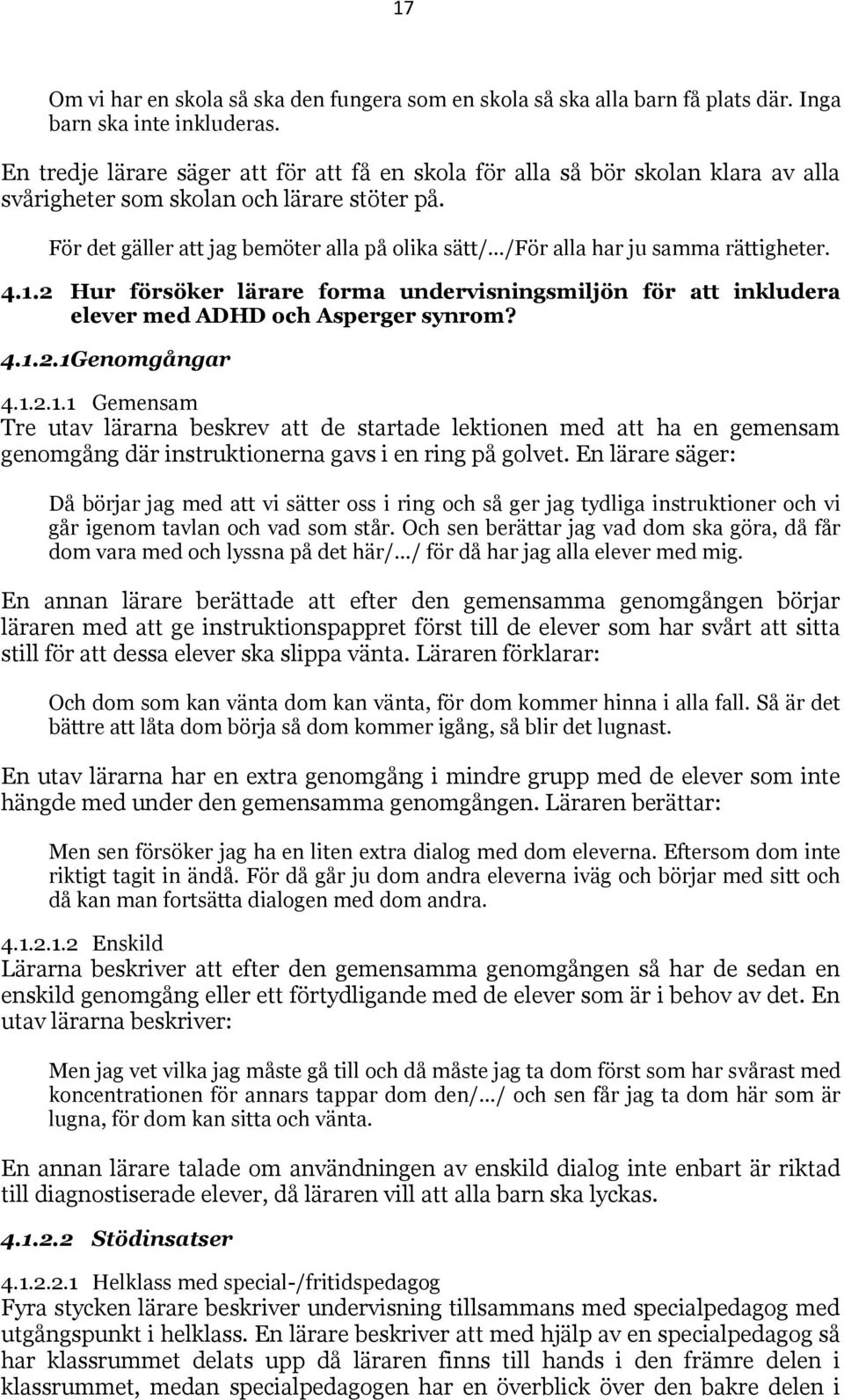 17

Om vi har en skola så ska den fungera som en skola så ska alla barn få plats där. Inga barn ska inte inkluderas.

En tredje lärare säger att för att få en skola för alla så bör skolan klara av alla svårigheter som skolan och lärare stöter på.

För det gäller att jag bemöter alla på olika sätt/…/För alla har ju samma rättigheter.

4.1.2 Hur försöker lärare forma undervisningsmiljön för att inkludera elever med ADHD och Asperger synrom?

4.1.2.1Genomgångar

4.1.2.1.1 Gemensam
Tre utav lärarna beskrev att de startade lektionen med att ha en gemensam genomgång där instruktionerna gavs i en ring på golvet. En lärare säger:

Då börjar jag med att vi sätter oss i ring och så ger jag tydliga instruktioner och vi går igenom tavlan och vad som står. Och sen berättar jag vad dom ska göra, då får dom vara med och lyssna på det här/…/ för då har jag alla elever med mig.

En annan lärare berättade att efter den gemensamma genomgången börjar läraren med att ge instruktionspappret först till de elever som har svårt att sitta still för att dessa elever ska slippa vänta. Läraren förklarar:

Och dom som kan vänta dom kan vänta, för dom kommer hinna i alla fall. Så är det bättre att låta dom börja så dom kommer igång, så blir det lugnast.

En utav lärarna har en extra genomgång i mindre grupp med de elever som inte hängde med under den gemensamma genomgången. Läraren berättar:

Men sen försöker jag ha en liten extra dialog med dom eleverna. Eftersom dom inte riktigt tagit in ändå. För då går ju dom andra eleverna iväg och börjar med sitt och då kan man fortsätta dialogen med dom andra.

4.1.2.1.2 Enskild
Lärarna beskriver att efter den gemensamma genomgången så har de sedan en enskild genomgång eller ett förtydligande med de elever som är i behov av det. En utav lärarna beskriver:

Men jag vet vilka jag måste gå till och då måste jag ta dom först som har svårast med koncentrationen för annars tappar dom den/…/ och sen får jag ta dom här som är lugna, för dom kan sitta och vänta.

En annan lärare talade om användningen av enskild dialog inte enbart är riktad till diagnostiserade elever, då läraren vill att alla barn ska lyckas.

4.1.2.2 Stödinsatser

4.1.2.2.1 Helklass med special-/fritidspedagog
Fyra stycken lärare beskriver undervisning tillsammans med specialpedagog med utgångspunkt i helklass. En lärare beskriver att med hjälp av en specialpedagog så har klassrummet delats upp då läraren finns till hands i den främre delen i klassrummet, medan specialpedagogen har en överblick över den bakre delen i